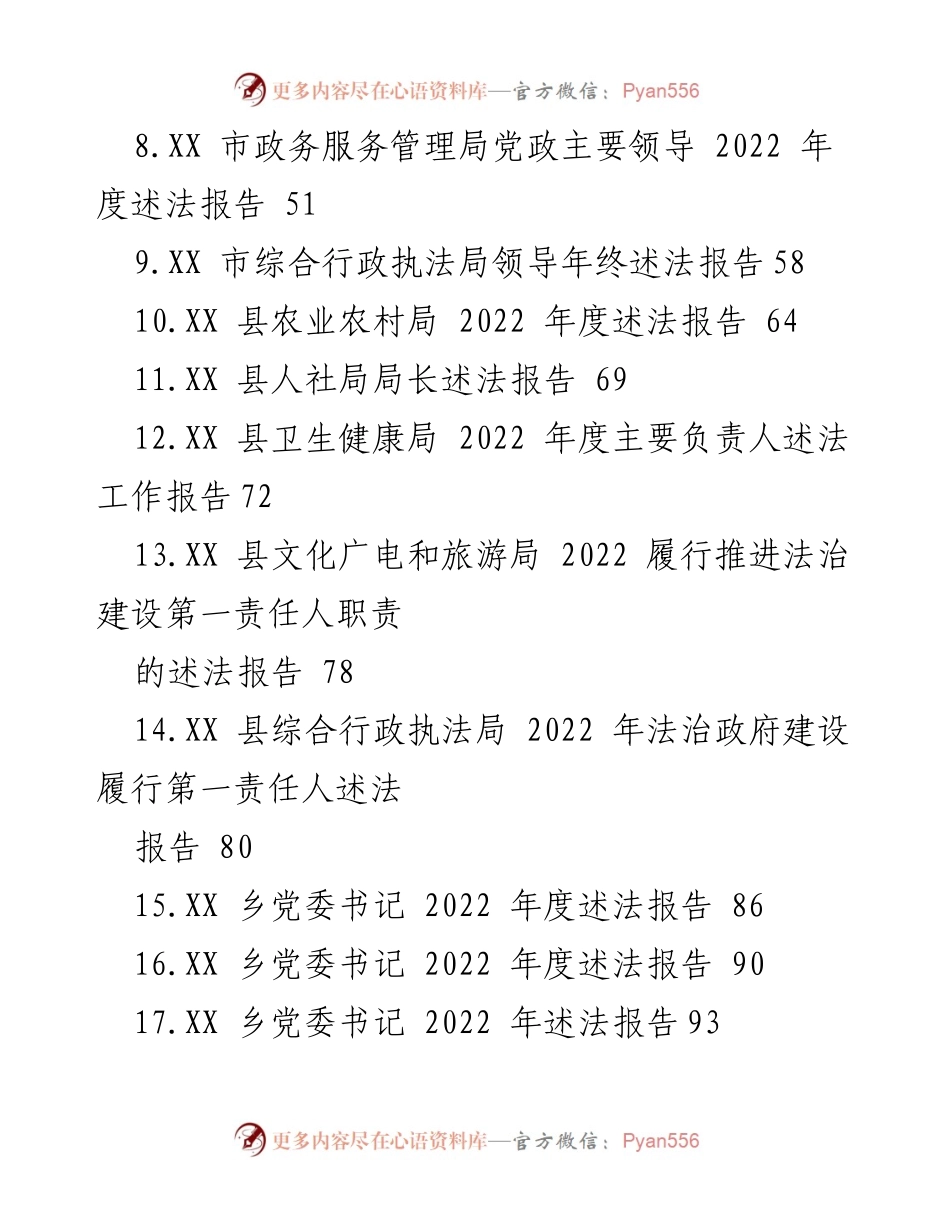 更多内容尽在心语资料库—官方微信：Pyan556

8.XX 市政务服务管理局党政主要领导 2022 年度述法报告 51

9.XX 市综合行政执法局领导年终述法报告 58

10.XX 县农业农村局 2022 年度述法报告 64

11.XX 县人社局局长述法报告 69

12.XX 县卫生健康局 2022 年度主要负责人述法工作报告 72

13.XX 县文化广电和旅游局 2022 履行推进法治建设第一责任人职责

的述法报告 78

14.XX 县综合行政执法局 2022 年法治政府建设履行第一责任人述法

报告 80

15.XX 乡党委书记 2022 年度述法报告 86

16.XX 乡党委书记 2022 年度述法报告 90

17.XX 乡党委书记 2022 年述法报告 93

更多内容尽在心语资料库—官方微信：Pyan556